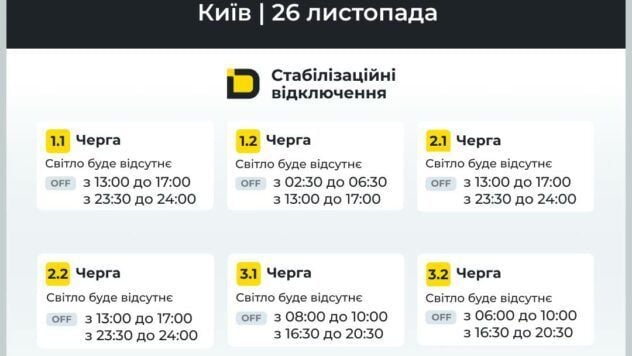 Київ | 26 листопада

Стабілізаційні відключення

1.1 Черга
Світло буде відсутнє
OFF з 13:00 до 17:00
з 23:30 до 24:00

1.2 Черга
Світло буде відсутнє
OFF з 02:30 до 06:30
з 13:00 до 17:00

2.1 Черга
Світло буде відсутнє
OFF з 13:00 до 17:00
з 23:30 до 24:00

2.2 Черга
Світло буде відсутнє
OFF з 13:00 до 17:00
з 23:30 до 24:00

3.1 Черга
Світло буде відсутнє
OFF з 08:00 до 10:00
з 16:30 до 20:30

3.2 Черга
Світло буде відсутнє
OFF з 06:00 до 10:00
з 16:30 до 20:30